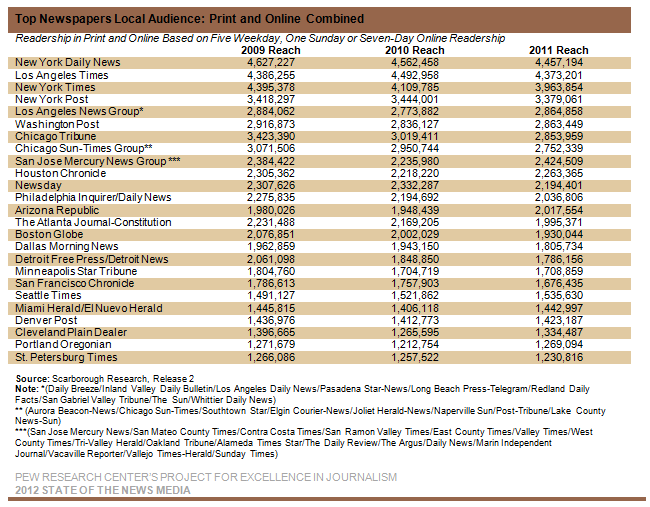 Top Newspapers Local Audience: Print and Online Combined

Readership in Print and Online Based on Five Weekday, One Sunday or Seven-Day Online Readership

| | 2009 Reach | 2010 Reach | 2011 Reach |
|---|---|---|---|
| New York Daily News | 4,627,227 | 4,562,458 | 4,457,194 |
| Los Angeles Times | 4,386,255 | 4,492,958 | 4,373,201 |
| New York Times | 4,395,378 | 4,109,785 | 3,963,854 |
| New York Post | 3,418,297 | 3,444,001 | 3,379,061 |
| Los Angeles News Group* | 2,884,062 | 2,773,882 | 2,864,858 |
| Washington Post | 2,916,873 | 2,836,127 | 2,863,449 |
| Chicago Tribune | 3,423,390 | 3,019,411 | 2,853,959 |
| Chicago Sun-Times Group** | 3,071,506 | 2,950,744 | 2,752,339 |
| San Jose Mercury News Group *** | 2,384,422 | 2,235,980 | 2,424,509 |
| Houston Chronicle | 2,305,362 | 2,218,220 | 2,263,365 |
| Newsday | 2,307,626 | 2,332,287 | 2,194,401 |
| Philadelphia Inquirer/Daily News | 2,275,835 | 2,194,692 | 2,036,806 |
| Arizona Republic | 1,980,026 | 1,948,439 | 2,017,554 |
| The Atlanta Journal-Constitution | 2,231,488 | 2,169,205 | 1,995,371 |
| Boston Globe | 2,076,851 | 2,002,029 | 1,930,044 |
| Dallas Morning News | 1,962,859 | 1,943,150 | 1,805,734 |
| Detroit Free Press/Detroit News | 2,061,098 | 1,848,850 | 1,786,156 |
| Minneapolis Star Tribune | 1,804,760 | 1,704,719 | 1,708,859 |
| San Francisco Chronicle | 1,786,613 | 1,757,903 | 1,676,435 |
| Seattle Times | 1,491,127 | 1,521,862 | 1,535,630 |
| Miami Herald/El Nuevo Herald | 1,445,815 | 1,406,118 | 1,442,997 |
| Denver Post | 1,436,976 | 1,412,773 | 1,423,187 |
| Cleveland Plain Dealer | 1,396,665 | 1,265,595 | 1,334,487 |
| Portland Oregonian | 1,271,679 | 1,212,754 | 1,269,094 |
| St. Petersburg Times | 1,266,086 | 1,257,522 | 1,230,816 |

Source: Scarborough Research, Release 2
Note: *(Daily Breeze/Inland Valley Daily Bulletin/Los Angeles Daily News/Pasadena Star-News/Long Beach Press-Telegram/Redland Daily Facts/San Gabriel Valley Tribune/The Sun/Whittier Daily News)
** (Aurora Beacon-News/Chicago Sun-Times/Southtown Star/Elgin Courier-News/Joliet Herald-News/Naperville Sun/Post-Tribune/Lake County News-Sun)
***(San Jose Mercury News/San Mateo County Times/Contra Costa Times/San Ramon Valley Times/East County Times/Valley Times/West County Times/Tri-Valley Herald/Oakland Tribune/Alameda Times Star/The Daily Review/The Argus/Daily News/Marin Independent Journal/Vacaville Reporter/Vallejo Times-Herald/Sunday Times)

PEW RESEARCH CENTER'S PROJECT FOR EXCELLENCE IN JOURNALISM
2012 STATE OF THE NEWS MEDIA